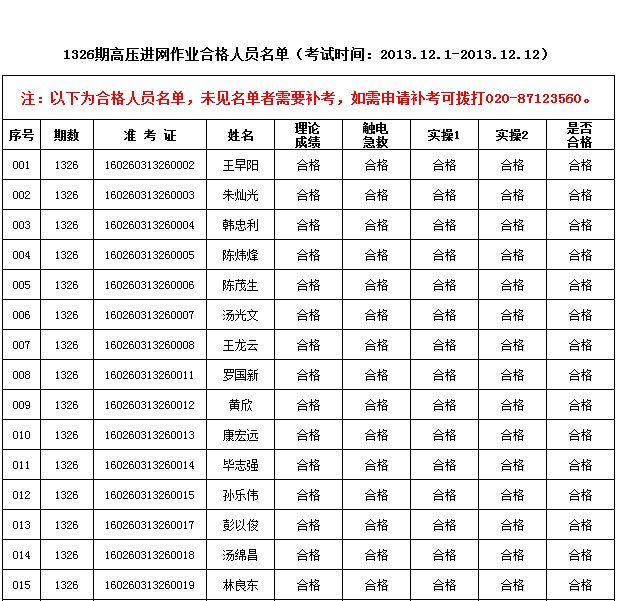 1326期高压进网作业合格人员名单（考试时间：2013.12.1-2013.12.12）

注：以下为合格人员名单，未见名单者需要补考，如需申请补考可拨打020-87123560。

| 序号 | 期数 | 准 考 证 | 姓名 | 理论成绩 | 触电急救 | 实操1 | 实操2 | 是否合格 |
|---|---|---|---|---|---|---|---|---|
| 001 | 1326 | 160260313260002 | 王早阳 | 合格 | 合格 | 合格 | 合格 | 合格 |
| 002 | 1326 | 160260313260003 | 朱灿光 | 合格 | 合格 | 合格 | 合格 | 合格 |
| 003 | 1326 | 160260313260004 | 韩忠利 | 合格 | 合格 | 合格 | 合格 | 合格 |
| 004 | 1326 | 160260313260005 | 陈炜烽 | 合格 | 合格 | 合格 | 合格 | 合格 |
| 005 | 1326 | 160260313260006 | 陈茂生 | 合格 | 合格 | 合格 | 合格 | 合格 |
| 006 | 1326 | 160260313260007 | 汤光文 | 合格 | 合格 | 合格 | 合格 | 合格 |
| 007 | 1326 | 160260313260008 | 王龙云 | 合格 | 合格 | 合格 | 合格 | 合格 |
| 008 | 1326 | 160260313260011 | 罗国新 | 合格 | 合格 | 合格 | 合格 | 合格 |
| 009 | 1326 | 160260313260012 | 黄欣 | 合格 | 合格 | 合格 | 合格 | 合格 |
| 010 | 1326 | 160260313260013 | 康宏远 | 合格 | 合格 | 合格 | 合格 | 合格 |
| 011 | 1326 | 160260313260014 | 毕志强 | 合格 | 合格 | 合格 | 合格 | 合格 |
| 012 | 1326 | 160260313260015 | 孙乐伟 | 合格 | 合格 | 合格 | 合格 | 合格 |
| 013 | 1326 | 160260313260017 | 彭以俊 | 合格 | 合格 | 合格 | 合格 | 合格 |
| 014 | 1326 | 160260313260018 | 汤绵昌 | 合格 | 合格 | 合格 | 合格 | 合格 |
| 015 | 1326 | 160260313260019 | 林良东 | 合格 | 合格 | 合格 | 合格 | 合格 |